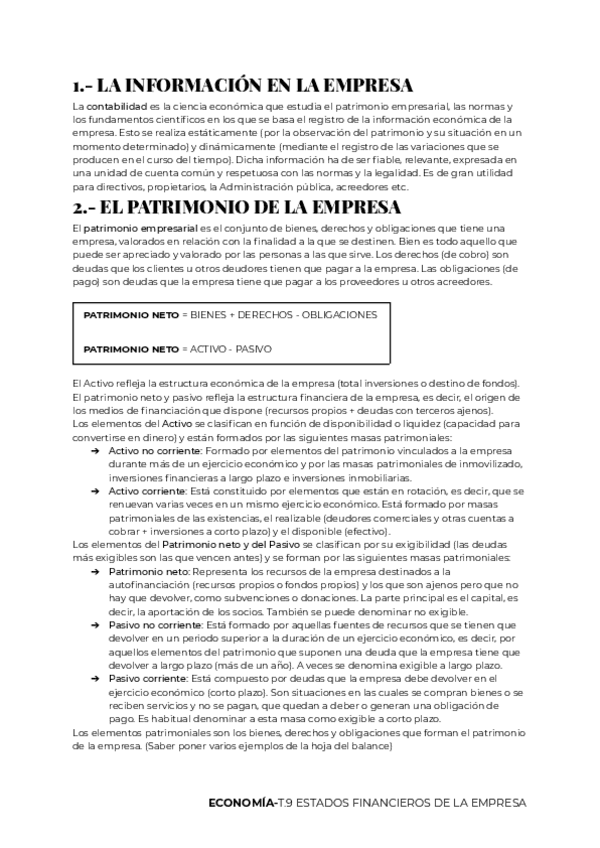 1.- LA INFORMACIÓN EN LA EMPRESA

La contabilidad es la ciencia económica que estudia el patrimonio empresarial, las normas y los fundamentos científicos en los que se basa el registro de la información económica de la empresa. Esto se realiza estáticamente (por la observación del patrimonio y su situación en un momento determinado) y dinámicamente (mediante el registro de las variaciones que se producen en el curso del tiempo). Dicha información ha de ser fiable, relevante, expresada en una unidad de cuenta común y respetuosa con las normas y la legalidad. Es de gran utilidad para directivos, propietarios, la Administración pública, acreedores etc.

2.- EL PATRIMONIO DE LA EMPRESA

El patrimonio empresarial es el conjunto de bienes, derechos y obligaciones que tiene una empresa, valorados en relación con la finalidad a la que se destinen. Bien es todo aquello que puede ser apreciado y valorado por las personas a las que sirve. Los derechos (de cobro) son deudas que los clientes u otros deudores tienen que pagar a la empresa. Las obligaciones (de pago) son deudas que la empresa tiene que pagar a los proveedores u otros acreedores.

PATRIMONIO NETO = BIENES + DERECHOS - OBLIGACIONES

PATRIMONIO NETO = ACTIVO - PASIVO

El Activo refleja la estructura económica de la empresa (total inversiones o destino de fondos). El patrimonio neto y pasivo refleja la estructura financiera de la empresa, es decir, el origen de los medios de financiación que dispone (recursos propios + deudas con terceros ajenos).
Los elementos del Activo se clasifican en función de disponibilidad o liquidez (capacidad para convertirse en dinero) y están formados por las siguientes masas patrimoniales:
➔ Activo no corriente: Formado por elementos del patrimonio vinculados a la empresa durante más de un ejercicio económico y por las masas patrimoniales de inmovilizado, inversiones financieras a largo plazo e inversiones inmobiliarias.
➔ Activo corriente: Está constituido por elementos que están en rotación, es decir, que se renuevan varias veces en un mismo ejercicio económico. Está formado por masas patrimoniales de las existencias, el realizable (deudores comerciales y otras cuentas a cobrar + inversiones a corto plazo) y el disponible (efectivo).
Los elementos del Patrimonio neto y del Pasivo se clasifican por su exigibilidad (las deudas más exigibles son las que vencen antes) y se forman por las siguientes masas patrimoniales:
➔ Patrimonio neto: Representa los recursos de la empresa destinados a la autofinanciación (recursos propios o fondos propios) y los que son ajenos pero que no hay que devolver, como subvenciones o donaciones. La parte principal es el capital, es decir, la aportación de los socios. También se puede denominar no exigible.
➔ Pasivo no corriente: Está formado por aquellas fuentes de recursos que se tienen que devolver en un periodo superior a la duración de un ejercicio económico, es decir, por aquellos elementos del patrimonio que suponen una deuda que la empresa tiene que devolver a largo plazo (más de un año). A veces se denomina exigible a largo plazo.
➔ Pasivo corriente: Está compuesto por deudas que la empresa debe devolver en el ejercicio económico (corto plazo). Son situaciones en las cuales se compran bienes o se reciben servicios y no se pagan, que quedan a deber o generan una obligación de pago. Es habitual denominar a esta masa como exigible a corto plazo.
Los elementos patrimoniales son los bienes, derechos y obligaciones que forman el patrimonio de la empresa. (Saber poner varios ejemplos de la hoja del balance)

ECONOMÍA-T.9 ESTADOS FINANCIEROS DE LA EMPRESA